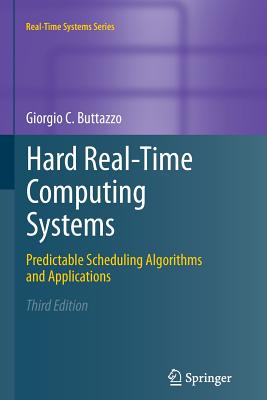 Real-Time Systems Series

Giorgio C. Buttazzo

Hard Real-Time Computing Systems

Predictable Scheduling Algorithms and Applications

Third Edition

Springer